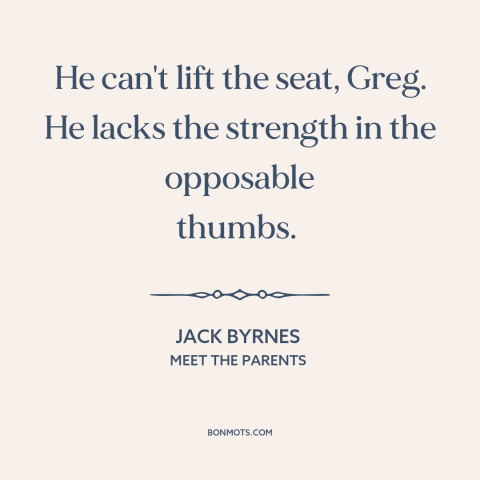 He can't lift the seat, Greg. He lacks the strength in the opposable thumbs.

JACK BYRNES
MEET THE PARENTS

BONMOTS.COM